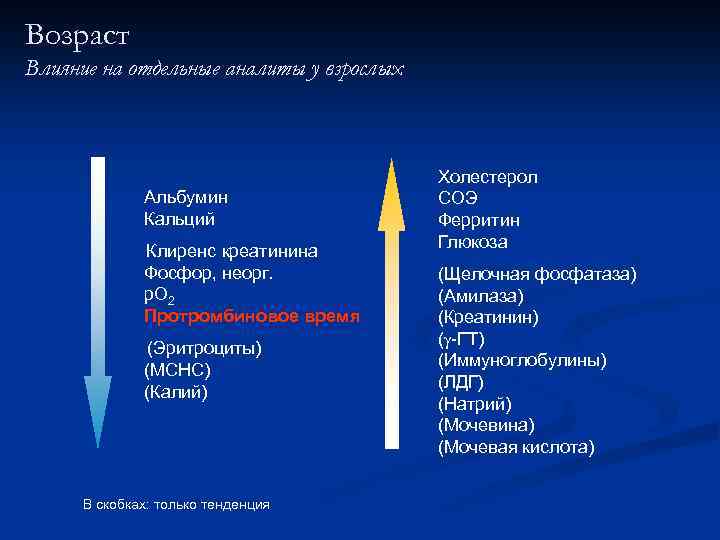 Возраст
Влияние на отдельные аналиты у взрослых

Альбумин
Кальций

Клиренс креатинина
Фосфор, неорг.
$pO_2$
Протромбиновое время

(Эритроциты)
(МСНС)
(Калий)

Холестерол
СОЭ
Ферритин
Глюкоза

(Щелочная фосфатаза)
(Амилаза)
(Креатинин)
($\gamma$-ГТ)
(Иммуноглобулины)
(ЛДГ)
(Натрий)
(Мочевина)
(Мочевая кислота)

В скобках: только тенденция